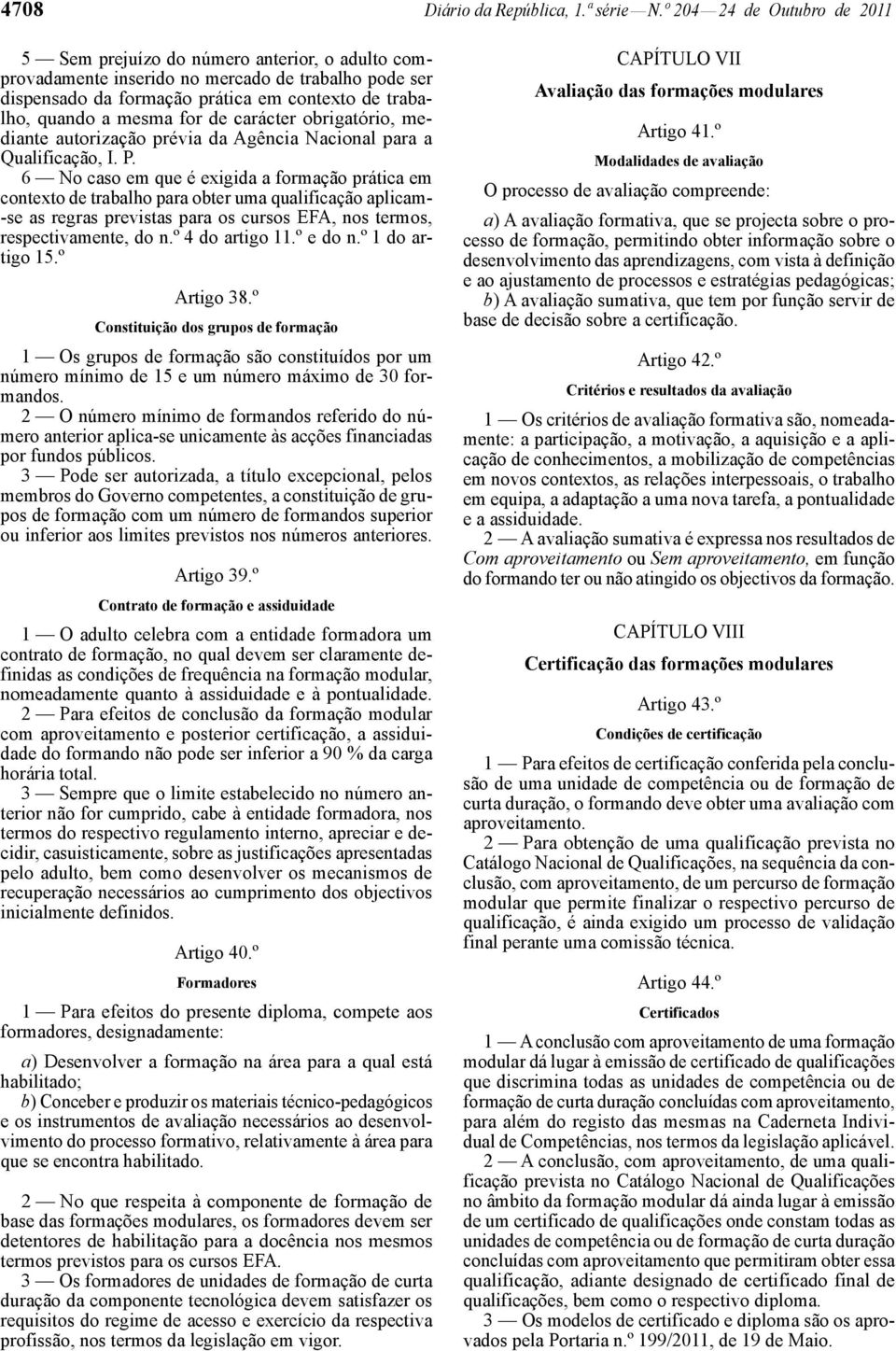 4708 Diário da República, 1.ª série — N.º 204 — 24 de Outubro de 2011

5 — Sem prejuízo do número anterior, o adulto comprovadamente inserido no mercado de trabalho pode ser dispensado da formação prática em contexto de trabalho, quando a mesma for de carácter obrigatório, mediante autorização prévia da Agência Nacional para a Qualificação, I. P.

6 — No caso em que é exigida a formação prática em contexto de trabalho para obter uma qualificação aplicam-se as regras previstas para os cursos EFA, nos termos, respectivamente, do n.º 4 do artigo 11.º e do n.º 1 do artigo 15.º

Artigo 38.º

Constituição dos grupos de formação

1 — Os grupos de formação são constituídos por um número mínimo de 15 e um número máximo de 30 formandos.

2 — O número mínimo de formandos referido do número anterior aplica-se unicamente às acções financiadas por fundos públicos.

3 — Pode ser autorizada, a título excepcional, pelos membros do Governo competentes, a constituição de grupos de formação com um número de formandos superior ou inferior aos limites previstos nos números anteriores.

Artigo 39.º

Contrato de formação e assiduidade

1 — O adulto celebra com a entidade formadora um contrato de formação, no qual devem ser claramente definidas as condições de frequência na formação modular, nomeadamente quanto à assiduidade e à pontualidade.

2 — Para efeitos de conclusão da formação modular com aproveitamento e posterior certificação, a assiduidade do formando não pode ser inferior a 90 % da carga horária total.

3 — Sempre que o limite estabelecido no número anterior não for cumprido, cabe à entidade formadora, nos termos do respectivo regulamento interno, apreciar e decidir, casuisticamente, sobre as justificações apresentadas pelo adulto, bem como desenvolver os mecanismos de recuperação necessários ao cumprimento dos objectivos inicialmente definidos.

Artigo 40.º

Formadores

1 — Para efeitos do presente diploma, compete aos formadores, designadamente:

a) Desenvolver a formação na área para a qual está habilitado;

b) Conceber e produzir os materiais técnico-pedagógicos e os instrumentos de avaliação necessários ao desenvolvimento do processo formativo, relativamente à área para que se encontra habilitado.

2 — No que respeita à componente de formação de base das formações modulares, os formadores devem ser detentores de habilitação para a docência nos mesmos termos previstos para os cursos EFA.

3 — Os formadores de unidades de formação de curta duração da componente tecnológica devem satisfazer os requisitos do regime de acesso e exercício da respectiva profissão, nos termos da legislação em vigor.

CAPÍTULO VII

Avaliação das formações modulares

Artigo 41.º

Modalidades de avaliação

O processo de avaliação compreende:

a) A avaliação formativa, que se projecta sobre o processo de formação, permitindo obter informação sobre o desenvolvimento das aprendizagens, com vista à definição e ao ajustamento de processos e estratégias pedagógicas;

b) A avaliação sumativa, que tem por função servir de base de decisão sobre a certificação.

Artigo 42.º

Critérios e resultados da avaliação

1 — Os critérios de avaliação formativa são, nomeadamente: a participação, a motivação, a aquisição e a aplicação de conhecimentos, a mobilização de competências em novos contextos, as relações interpessoais, o trabalho em equipa, a adaptação a uma nova tarefa, a pontualidade e a assiduidade.

2 — A avaliação sumativa é expressa nos resultados de Com aproveitamento ou Sem aproveitamento, em função do formando ter ou não atingido os objectivos da formação.

CAPÍTULO VIII

Certificação das formações modulares

Artigo 43.º

Condições de certificação

1 — Para efeitos de certificação conferida pela conclusão de uma unidade de competência ou de formação de curta duração, o formando deve obter uma avaliação com aproveitamento.

2 — Para obtenção de uma qualificação prevista no Catálogo Nacional de Qualificações, na sequência da conclusão, com aproveitamento, de um percurso de formação modular que permite finalizar o respectivo percurso de qualificação, é ainda exigido um processo de validação final perante uma comissão técnica.

Artigo 44.º

Certificados

1 — A conclusão com aproveitamento de uma formação modular dá lugar à emissão de certificado de qualificações que discrimina todas as unidades de competência ou de formação de curta duração concluídas com aproveitamento, para além do registo das mesmas na Caderneta Individual de Competências, nos termos da legislação aplicável.

2 — A conclusão, com aproveitamento, de uma qualificação prevista no Catálogo Nacional de Qualificações no âmbito da formação modular dá ainda lugar à emissão de um certificado de qualificações onde constam todas as unidades de competência ou de formação de curta duração concluídas com aproveitamento que permitiram obter essa qualificação, adiante designado de certificado final de qualificações, bem como o respectivo diploma.

3 — Os modelos de certificado e diploma são os aprovados pela Portaria n.º 199/2011, de 19 de Maio.